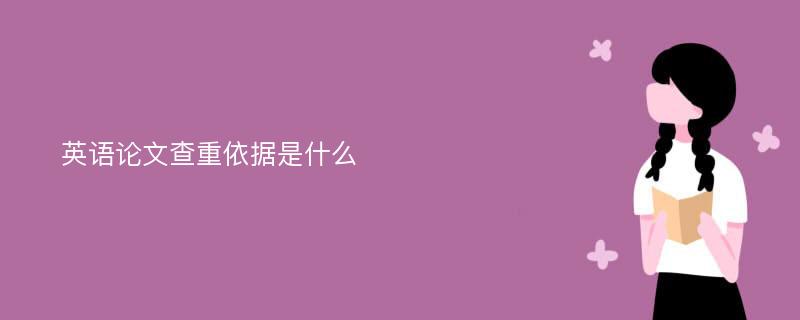 英语论文查重依据是什么